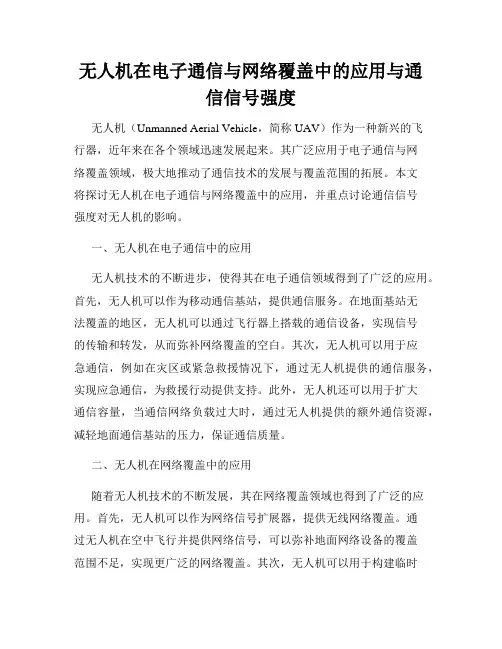 无人机在电子通信与网络覆盖中的应用与通信信号强度

无人机（Unmanned Aerial Vehicle，简称 UAV）作为一种新兴的飞行器，近年来在各个领域迅速发展起来。其广泛应用于电子通信与网络覆盖领域，极大地推动了通信技术的发展与覆盖范围的拓展。本文将探讨无人机在电子通信与网络覆盖中的应用，并重点讨论通信信号强度对无人机的影响。

一、无人机在电子通信中的应用

无人机技术的不断进步，使得其在电子通信领域得到了广泛的应用。首先，无人机可以作为移动通信基站，提供通信服务。在地面基站无法覆盖的地区，无人机可以通过飞行器上搭载的通信设备，实现信号的传输和转发，从而弥补网络覆盖的空白。其次，无人机可以用于应急通信，例如在灾区或紧急救援情况下，通过无人机提供的通信服务，实现应急通信，为救援行动提供支持。此外，无人机还可以用于扩大通信容量，当通信网络负载过大时，通过无人机提供的额外通信资源，减轻地面通信基站的压力，保证通信质量。

二、无人机在网络覆盖中的应用

随着无人机技术的不断发展，其在网络覆盖领域也得到了广泛的应用。首先，无人机可以作为网络信号扩展器，提供无线网络覆盖。通过无人机在空中飞行并提供网络信号，可以弥补地面网络设备的覆盖范围不足，实现更广泛的网络覆盖。其次，无人机可以用于构建临时